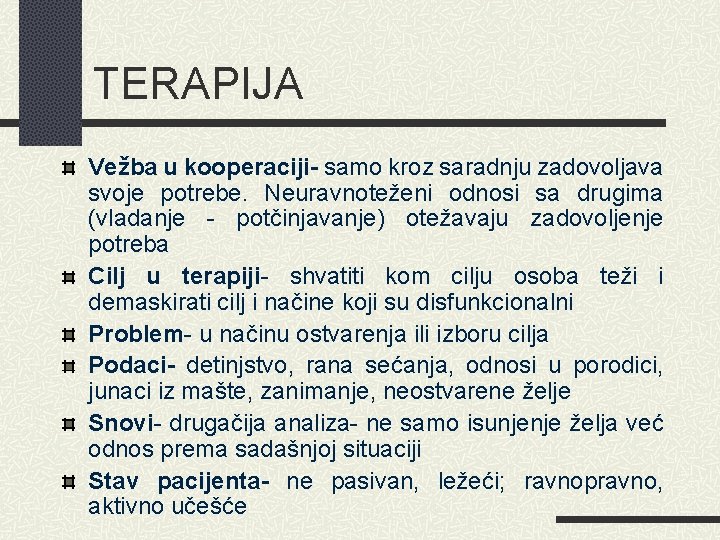 TERAPIJA

Vežba u kooperaciji- samo kroz saradnju zadovoljava svoje potrebe. Neuravnoteženi odnosi sa drugima (vladanje - potčinjavanje) otežavaju zadovoljenje potreba

Cilj u terapiji- shvatiti kom cilju osoba teži i demaskirati cilj i načine koji su disfunkcionalni

Problem- u načinu ostvarenja ili izboru cilja

Podaci- detinjstvo, rana sećanja, odnosi u porodici, junaci iz mašte, zanimanje, neostvarene želje

Snovi- drugačija analiza- ne samo isunjenje želja već odnos prema sadašnjoj situaciji

Stav pacijenta- ne pasivan, ležeći; ravnopravno, aktivno učešće